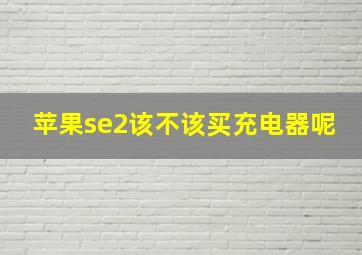 苹果se2该不该买充电器呢